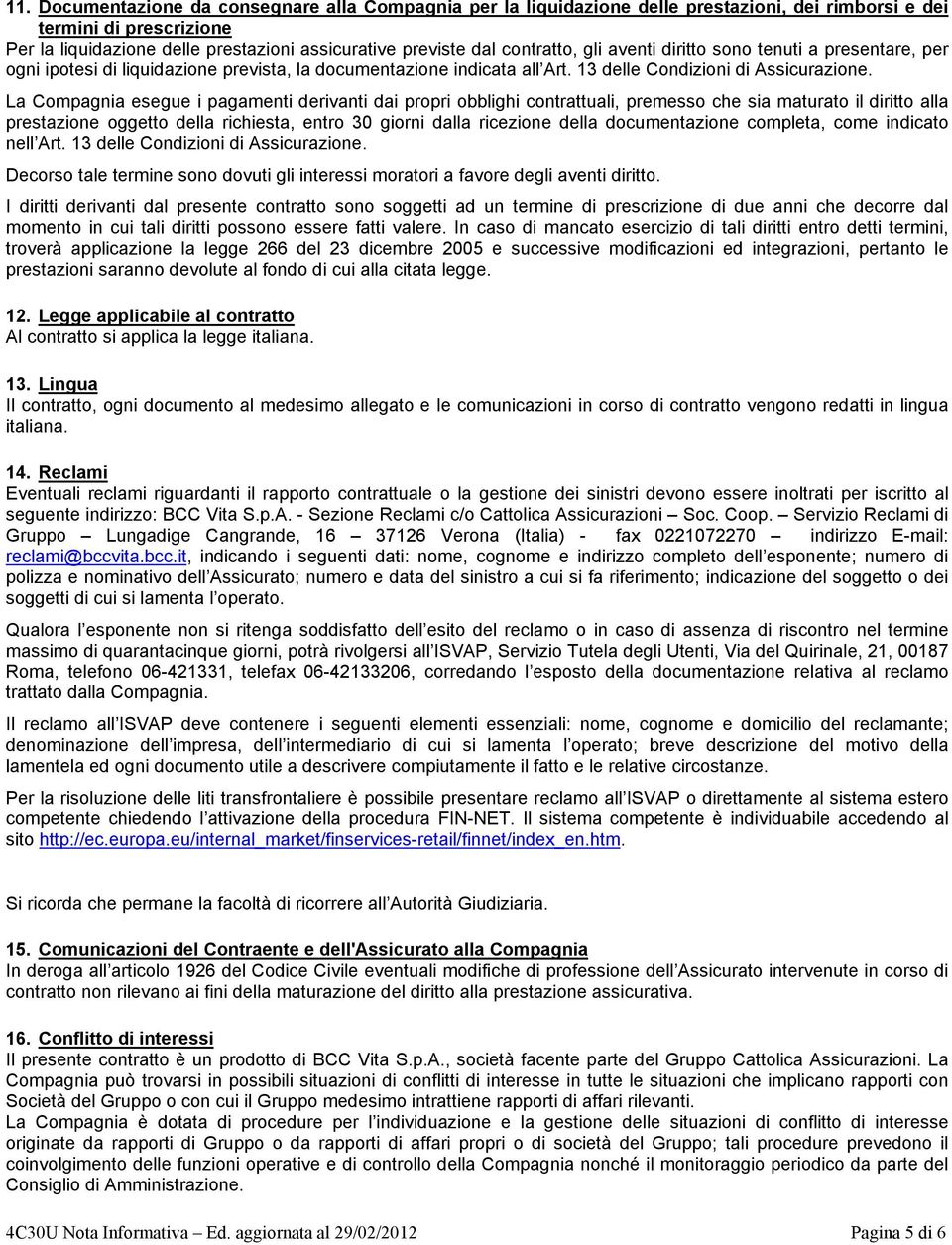 11. Documentazione da consegnare alla Compagnia per la liquidazione delle prestazioni, dei rimborsi e dei termini di prescrizione
Per la liquidazione delle prestazioni assicurative previste dal contratto, gli aventi diritto sono tenuti a presentare, per ogni ipotesi di liquidazione prevista, la documentazione indicata all'Art. 13 delle Condizioni di Assicurazione.

La Compagnia esegue i pagamenti derivanti dai propri obblighi contrattuali, premesso che sia maturato il diritto alla prestazione oggetto della richiesta, entro 30 giorni dalla ricezione della documentazione completa, come indicato nell'Art. 13 delle Condizioni di Assicurazione.

Decorso tale termine sono dovuti gli interessi moratori a favore degli aventi diritto.

I diritti derivanti dal presente contratto sono soggetti ad un termine di prescrizione di due anni che decorre dal momento in cui tali diritti possono essere fatti valere. In caso di mancato esercizio di tali diritti entro detti termini, troverà applicazione la legge 266 del 23 dicembre 2005 e successive modificazioni ed integrazioni, pertanto le prestazioni saranno devolute al fondo di cui alla citata legge.

12. Legge applicabile al contratto
Al contratto si applica la legge italiana.

13. Lingua
Il contratto, ogni documento al medesimo allegato e le comunicazioni in corso di contratto vengono redatti in lingua italiana.

14. Reclami
Eventuali reclami riguardanti il rapporto contrattuale o la gestione dei sinistri devono essere inoltrati per iscritto al seguente indirizzo: BCC Vita S.p.A. - Sezione Reclami c/o Cattolica Assicurazioni – Soc. Coop. – Servizio Reclami di Gruppo – Lungadige Cangrande, 16 – 37126 Verona (Italia) - fax 0221072270 – indirizzo E-mail: reclami@bccvita.bcc.it, indicando i seguenti dati: nome, cognome e indirizzo completo dell'esponente; numero di polizza e nominativo dell'Assicurato; numero e data del sinistro a cui si fa riferimento; indicazione del soggetto o dei soggetti di cui si lamenta l'operato.

Qualora l'esponente non si ritenga soddisfatto dell'esito del reclamo o in caso di assenza di riscontro nel termine massimo di quarantacinque giorni, potrà rivolgersi all'ISVAP, Servizio Tutela degli Utenti, Via del Quirinale, 21, 00187 Roma, telefono 06-421331, telefax 06-42133206, corredando l'esposto della documentazione relativa al reclamo trattato dalla Compagnia.

Il reclamo all'ISVAP deve contenere i seguenti elementi essenziali: nome, cognome e domicilio del reclamante; denominazione dell'impresa, dell'intermediario di cui si lamenta l'operato; breve descrizione del motivo della lamentela ed ogni documento utile a descrivere compiutamente il fatto e le relative circostanze.

Per la risoluzione delle liti transfrontaliere è possibile presentare reclamo all'ISVAP o direttamente al sistema estero competente chiedendo l'attivazione della procedura FIN-NET. Il sistema competente è individuabile accedendo al sito http://ec.europa.eu/internal_market/finservices-retail/finnet/index_en.htm.

Si ricorda che permane la facoltà di ricorrere all'Autorità Giudiziaria.

15. Comunicazioni del Contraente e dell'Assicurato alla Compagnia
In deroga all'articolo 1926 del Codice Civile eventuali modifiche di professione dell'Assicurato intervenute in corso di contratto non rilevano ai fini della maturazione del diritto alla prestazione assicurativa.

16. Conflitto di interessi
Il presente contratto è un prodotto di BCC Vita S.p.A., società facente parte del Gruppo Cattolica Assicurazioni. La Compagnia può trovarsi in possibili situazioni di conflitti di interesse in tutte le situazioni che implicano rapporti con Società del Gruppo o con cui il Gruppo medesimo intrattiene rapporti di affari rilevanti.
La Compagnia è dotata di procedure per l'individuazione e la gestione delle situazioni di conflitto di interesse originate da rapporti di Gruppo o da rapporti di affari propri o di società del Gruppo; tali procedure prevedono il coinvolgimento delle funzioni operative e di controllo della Compagnia nonché il monitoraggio periodico da parte del Consiglio di Amministrazione.

4C30U Nota Informativa – Ed. aggiornata al 29/02/2012 Pagina 5 di 6